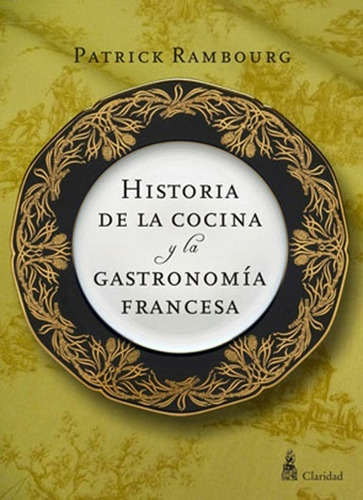 PATRICK RAMBOURG

HISTORIA
DE LA COCINA
y la
GASTRONOMÍA
FRANCESA

Claridad